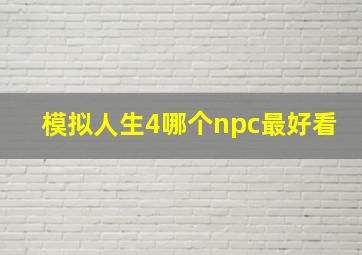 模拟人生4哪个npc最好看